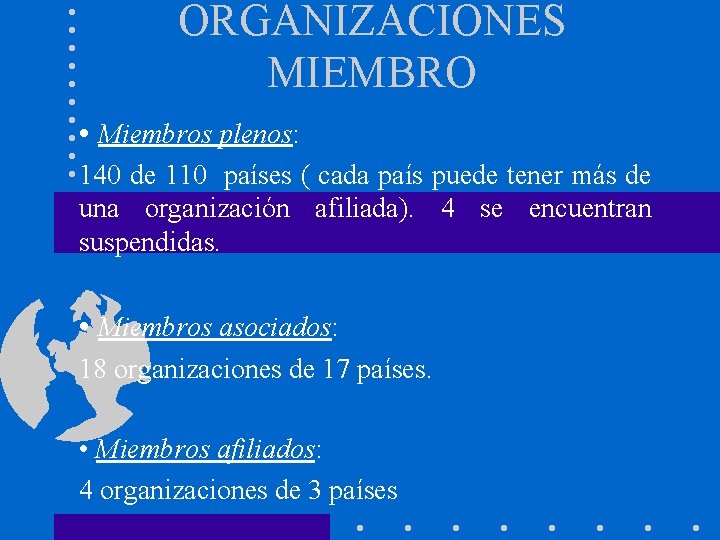 ORGANIZACIONES MIEMBRO

• Miembros plenos:

140 de 110 países ( cada país puede tener más de una organización afiliada). 4 se encuentran suspendidas.

• Miembros asociados:

18 organizaciones de 17 países.

• Miembros afiliados:

4 organizaciones de 3 países